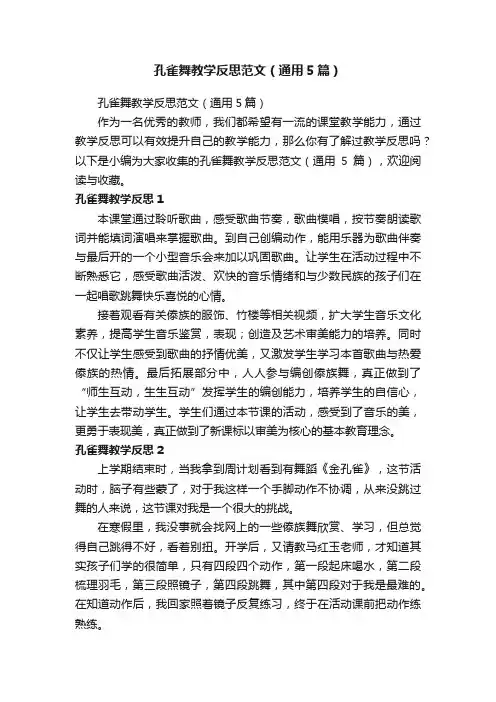 孔雀舞教学反思范文（通用5篇）

孔雀舞教学反思范文（通用5篇）

作为一名优秀的教师，我们都希望有一流的课堂教学能力，通过教学反思可以有效提升自己的教学能力，那么你有了解过教学反思吗？以下是小编为大家收集的孔雀舞教学反思范文（通用 5 篇），欢迎阅读与收藏。

孔雀舞教学反思1

本课堂通过聆听歌曲，感受歌曲节奏，歌曲模唱，按节奏朗读歌词并能填词演唱来掌握歌曲。到自己创编动作，能用乐器为歌曲伴奏与最后开的一个小型音乐会来加以巩固歌曲。让学生在活动过程中不断熟悉它，感受歌曲活泼、欢快的音乐情绪和与少数民族的孩子们在一起唱歌跳舞快乐喜悦的心情。

接着观看有关傣族的服饰、竹楼等相关视频，扩大学生音乐文化素养，提高学生音乐鉴赏，表现；创造及艺术审美能力的培养。同时不仅让学生感受到歌曲的抒情优美，又激发学生学习本首歌曲与热爱傣族的热情。最后拓展部分中，人人参与编创傣族舞，真正做到了“师生互动，生生互动”发挥学生的编创能力，培养学生的自信心，让学生去带动学生。学生们通过本节课的活动，感受到了音乐的美，更勇于表现美，真正做到了新课标以审美为核心的基本教育理念。

孔雀舞教学反思2

上学期结束时，当我拿到周计划看到有舞蹈《金孔雀》，这节活动时，脑子有些蒙了，对于我这样一个手脚动作不协调，从来没跳过舞的人来说，这节课对我是一个很大的挑战。

在寒假里，我没事就会找网上的一些傣族舞欣赏、学习，但总觉得自己跳得不好，看着别扭。开学后，又请教马红玉老师，才知道其实孩子们学的很简单，只有四段四个动作，第一段起床喝水，第二段梳理羽毛，第三段照镜子，第四段跳舞，其中第四段对于我是最难的。在知道动作后，我回家照着镜子反复练习，终于在活动课前把动作练熟练。